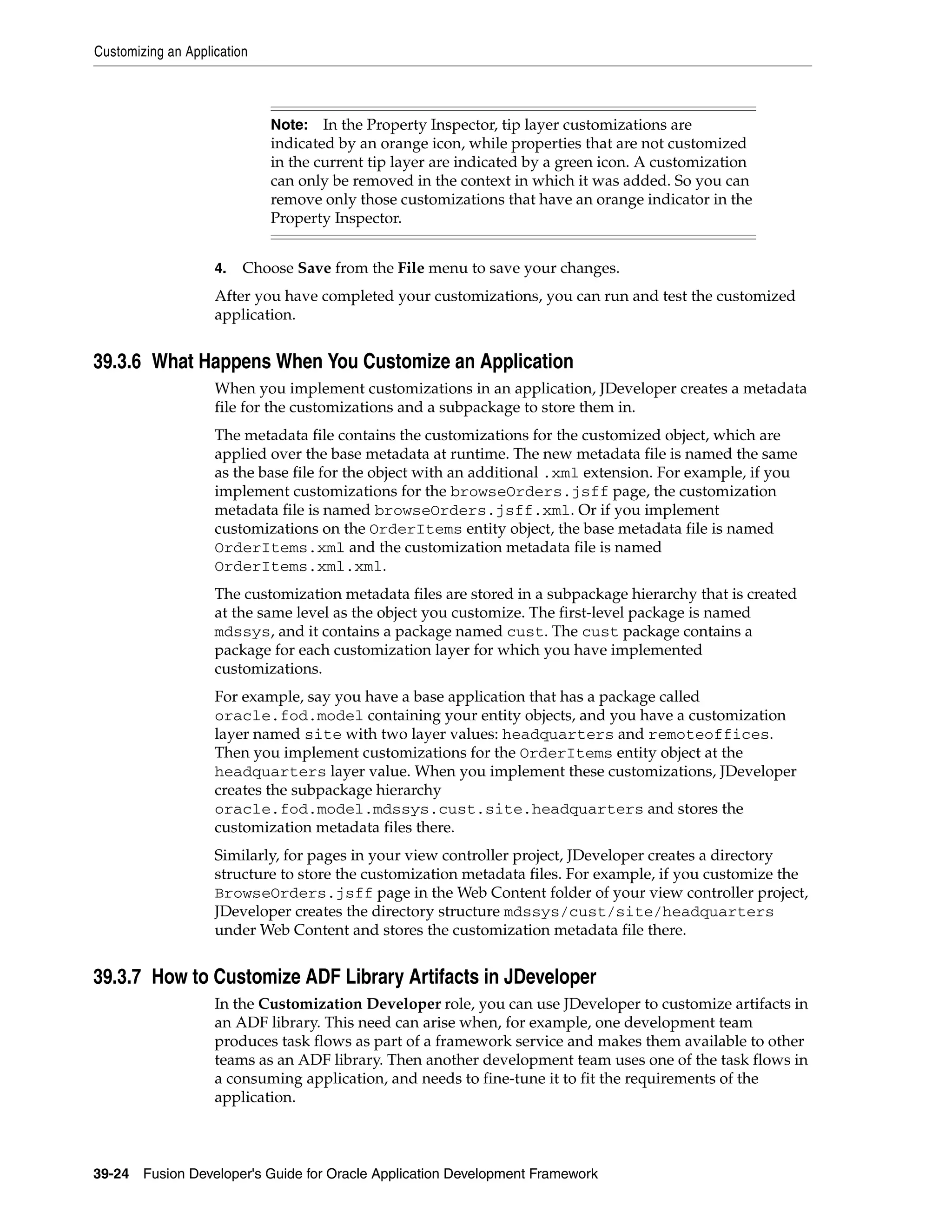 Customizing an Application

Note: In the Property Inspector, tip layer customizations are indicated by an orange icon, while properties that are not customized in the current tip layer are indicated by a green icon. A customization can only be removed in the context in which it was added. So you can remove only those customizations that have an orange indicator in the Property Inspector.

4. Choose Save from the File menu to save your changes.

After you have completed your customizations, you can run and test the customized application.

39.3.6 What Happens When You Customize an Application

When you implement customizations in an application, JDeveloper creates a metadata file for the customizations and a subpackage to store them in.

The metadata file contains the customizations for the customized object, which are applied over the base metadata at runtime. The new metadata file is named the same as the base file for the object with an additional .xml extension. For example, if you implement customizations for the browseOrders.jsff page, the customization metadata file is named browseOrders.jsff.xml. Or if you implement customizations on the OrderItems entity object, the base metadata file is named OrderItems.xml and the customization metadata file is named OrderItems.xml.xml.

The customization metadata files are stored in a subpackage hierarchy that is created at the same level as the object you customize. The first-level package is named mdssys, and it contains a package named cust. The cust package contains a package for each customization layer for which you have implemented customizations.

For example, say you have a base application that has a package called oracle.fod.model containing your entity objects, and you have a customization layer named site with two layer values: headquarters and remoteoffices. Then you implement customizations for the OrderItems entity object at the headquarters layer value. When you implement these customizations, JDeveloper creates the subpackage hierarchy oracle.fod.model.mdssys.cust.site.headquarters and stores the customization metadata files there.

Similarly, for pages in your view controller project, JDeveloper creates a directory structure to store the customization metadata files. For example, if you customize the BrowseOrders.jsff page in the Web Content folder of your view controller project, JDeveloper creates the directory structure mdssys/cust/site/headquarters under Web Content and stores the customization metadata file there.

39.3.7 How to Customize ADF Library Artifacts in JDeveloper

In the Customization Developer role, you can use JDeveloper to customize artifacts in an ADF library. This need can arise when, for example, one development team produces task flows as part of a framework service and makes them available to other teams as an ADF library. Then another development team uses one of the task flows in a consuming application, and needs to fine-tune it to fit the requirements of the application.

39-24 Fusion Developer's Guide for Oracle Application Development Framework